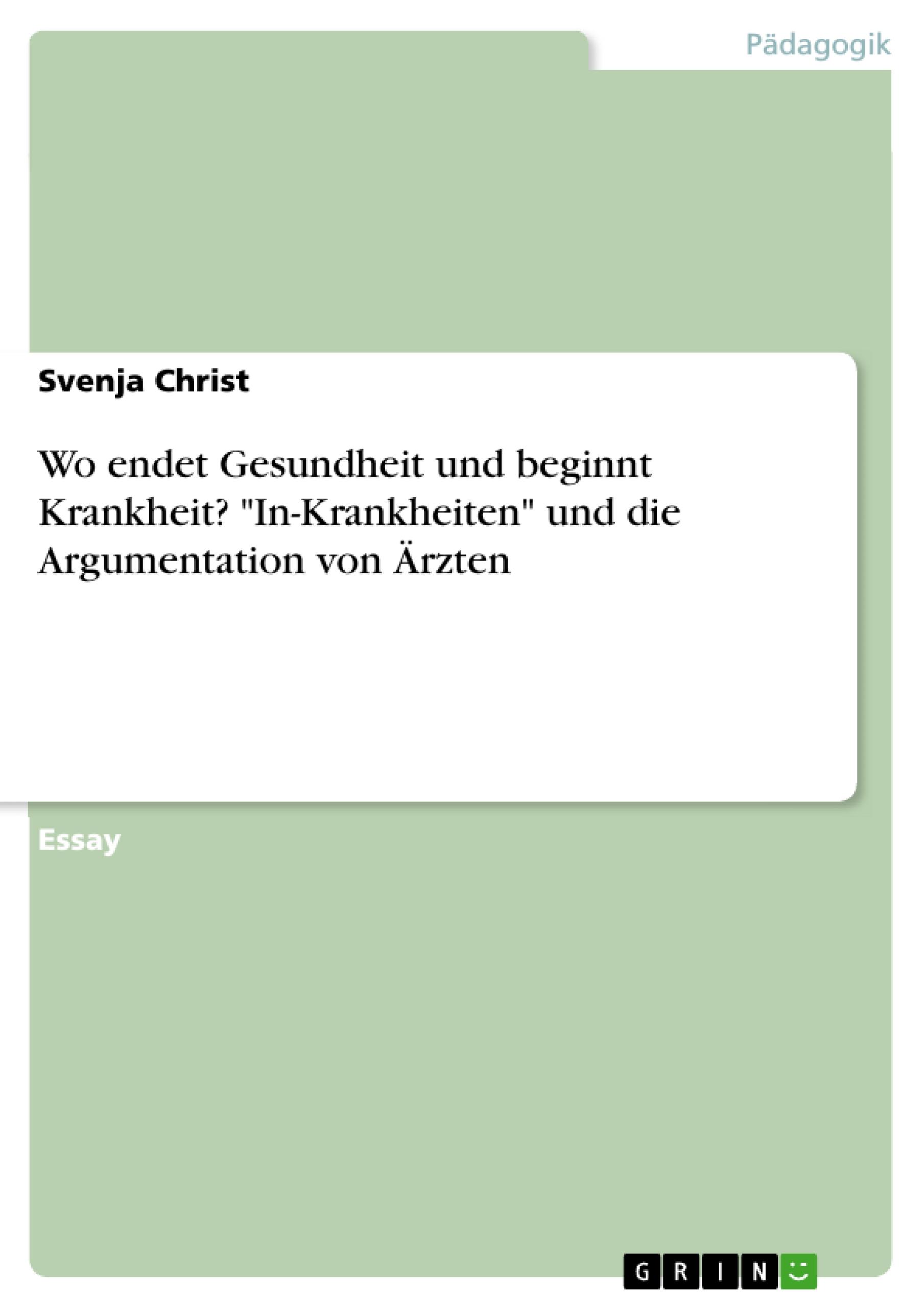 Pädagogik

Svenja Christ

Wo endet Gesundheit und beginnt Krankheit? "In-Krankheiten" und die Argumentation von Ärzten

Essay

GRIN